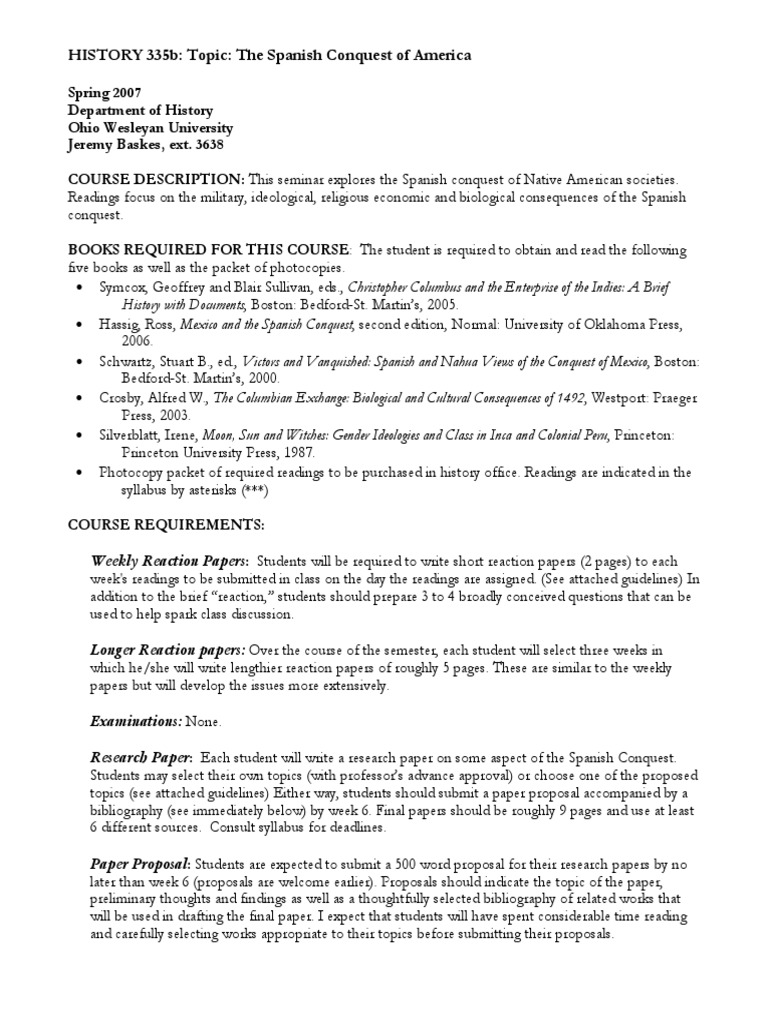 HISTORY 335b: Topic: The Spanish Conquest of America

Spring 2007
Department of History
Ohio Wesleyan University
Jeremy Baskes, ext. 3638

COURSE DESCRIPTION: This seminar explores the Spanish conquest of Native American societies. Readings focus on the military, ideological, religious economic and biological consequences of the Spanish conquest.

BOOKS REQUIRED FOR THIS COURSE: The student is required to obtain and read the following five books as well as the packet of photocopies.
• Symcox, Geoffrey and Blair Sullivan, eds., Christopher Columbus and the Enterprise of the Indies: A Brief History with Documents, Boston: Bedford-St. Martin's, 2005.
• Hassig, Ross, Mexico and the Spanish Conquest, second edition, Normal: University of Oklahoma Press, 2006.
• Schwartz, Stuart B., ed., Victors and Vanquished: Spanish and Nahua Views of the Conquest of Mexico, Boston: Bedford-St. Martin's, 2000.
• Crosby, Alfred W., The Columbian Exchange: Biological and Cultural Consequences of 1492, Westport: Praeger Press, 2003.
• Silverblatt, Irene, Moon, Sun and Witches: Gender Ideologies and Class in Inca and Colonial Peru, Princeton: Princeton University Press, 1987.
• Photocopy packet of required readings to be purchased in history office. Readings are indicated in the syllabus by asterisks (***)

COURSE REQUIREMENTS:

Weekly Reaction Papers: Students will be required to write short reaction papers (2 pages) to each week's readings to be submitted in class on the day the readings are assigned. (See attached guidelines) In addition to the brief "reaction," students should prepare 3 to 4 broadly conceived questions that can be used to help spark class discussion.

Longer Reaction papers: Over the course of the semester, each student will select three weeks in which he/she will write lengthier reaction papers of roughly 5 pages. These are similar to the weekly papers but will develop the issues more extensively.

Examinations: None.

Research Paper: Each student will write a research paper on some aspect of the Spanish Conquest. Students may select their own topics (with professor's advance approval) or choose one of the proposed topics (see attached guidelines) Either way, students should submit a paper proposal accompanied by a bibliography (see immediately below) by week 6. Final papers should be roughly 9 pages and use at least 6 different sources. Consult syllabus for deadlines.

Paper Proposal: Students are expected to submit a 500 word proposal for their research papers by no later than week 6 (proposals are welcome earlier). Proposals should indicate the topic of the paper, preliminary thoughts and findings as well as a thoughtfully selected bibliography of related works that will be used in drafting the final paper. I expect that students will have spent considerable time reading and carefully selecting works appropriate to their topics before submitting their proposals.